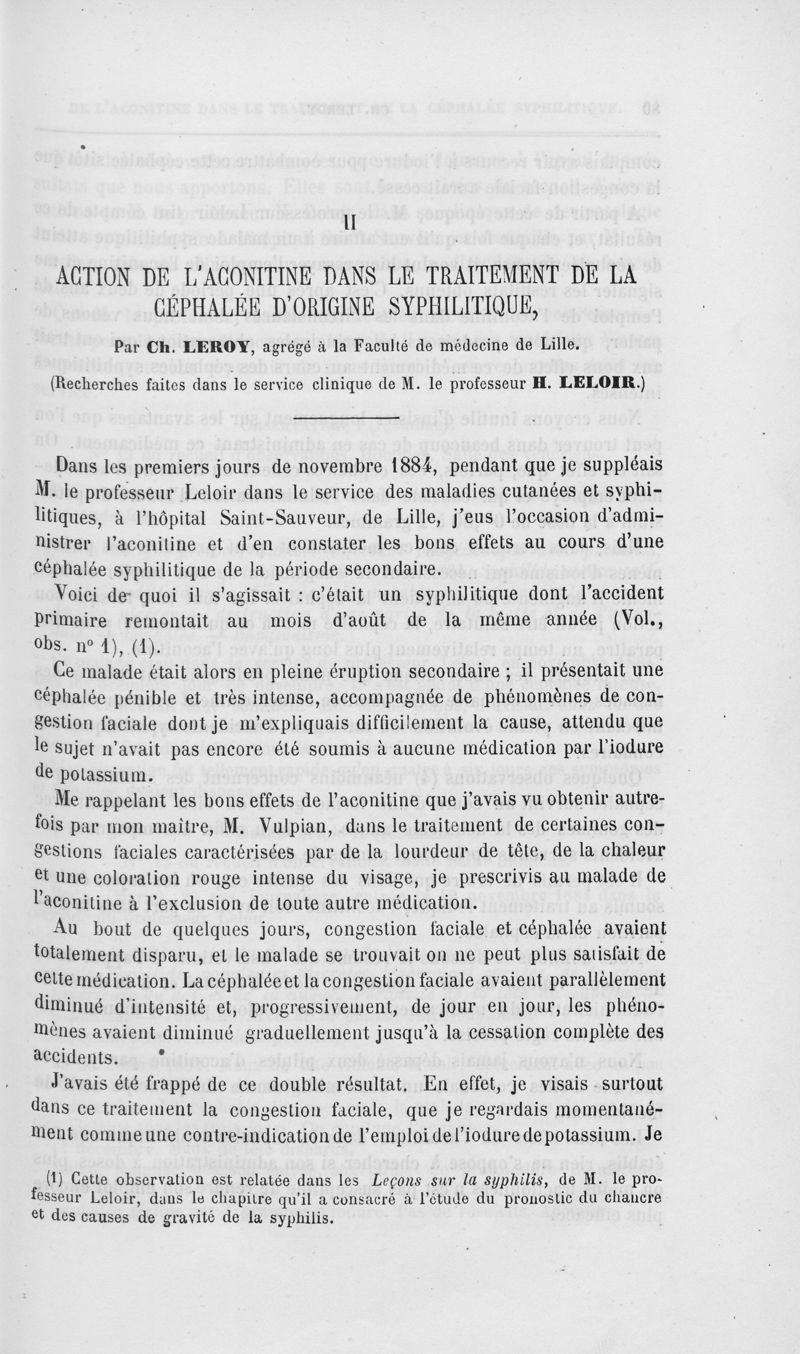 II

ACTION DE L'ACONITINE DANS LE TRAITEMENT DE LA CÉPHALÉE D'ORIGINE SYPHILITIQUE,

Par Ch. LEROY, agrégé à la Faculté de médecine de Lille.

(Recherches faites dans le service clinique de M. le professeur H. LELOIR.)

Dans les premiers jours de novembre 1884, pendant que je suppléais M. le professeur Leloir dans le service des maladies cutanées et syphilitiques, à l'hôpital Saint-Sauveur, de Lille, j'eus l'occasion d'administrer l'aconitine et d'en constater les bons effets au cours d'une céphalée syphilitique de la période secondaire.

Voici de quoi il s'agissait : c'était un syphilitique dont l'accident primaire remontait au mois d'août de la même année (Vol., obs. n° 1), (1).

Ce malade était alors en pleine éruption secondaire ; il présentait une céphalée pénible et très intense, accompagnée de phénomènes de congestion faciale dont je m'expliquais difficilement la cause, attendu que le sujet n'avait pas encore été soumis à aucune médication par l'iodure de potassium.

Me rappelant les bons effets de l'aconitine que j'avais vu obtenir autrefois par mon maître, M. Vulpian, dans le traitement de certaines congestions faciales caractérisées par de la lourdeur de tête, de la chaleur et une coloration rouge intense du visage, je prescrivis au malade de l'aconitine à l'exclusion de toute autre médication.

Au bout de quelques jours, congestion faciale et céphalée avaient totalement disparu, et le malade se trouvait on ne peut plus satisfait de cette médication. La céphalée et la congestion faciale avaient parallèlement diminué d'intensité et, progressivement, de jour en jour, les phénomènes avaient diminué graduellement jusqu'à la cessation complète des accidents.

J'avais été frappé de ce double résultat. En effet, je visais surtout dans ce traitement la congestion faciale, que je regardais momentanément comme une contre-indication de l'emploi de l'iodure de potassium. Je

(1) Cette observation est relatée dans les Leçons sur la syphilis, de M. le professeur Leloir, dans le chapitre qu'il a consacré à l'étude du pronostic du chancre et des causes de gravité de la syphilis.